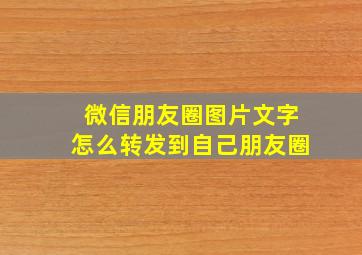 微信朋友圈图片文字
怎么转发到自己朋友圈